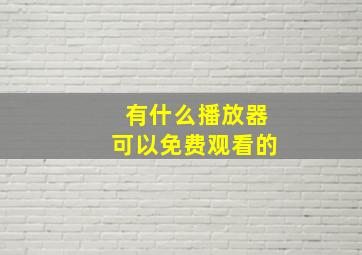 有什么播放器
可以免费观看的